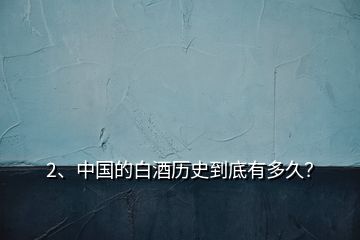 2、中国的白酒历史到底有多久?